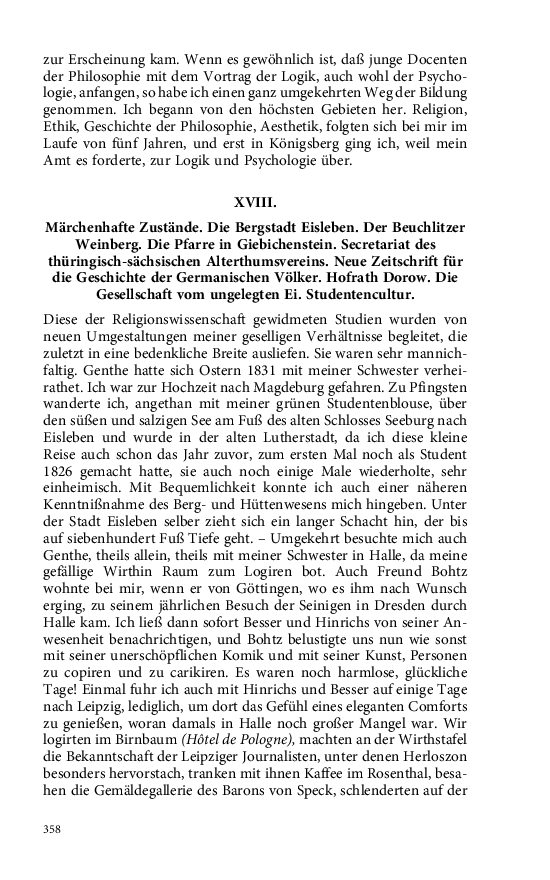 zur Erscheinung kam. Wenn es gewöhnlich ist, daß junge Docenten der Philosophie mit dem Vortrag der Logik, auch wohl der Psychologie, anfangen, so habe ich einen ganz umgekehrten Weg der Bildung genommen. Ich begann von den höchsten Gebieten her. Religion, Ethik, Geschichte der Philosophie, Aesthetik, folgten sich bei mir im Laufe von fünf Jahren, und erst in Königsberg ging ich, weil mein Amt es forderte, zur Logik und Psychologie über.

XVIII.

Märchenhafte Zustände. Die Bergstadt Eisleben. Der Beuchlitzer Weinberg. Die Pfarre in Giebichenstein. Secretariat des thüringisch-sächsischen Alterthumsvereins. Neue Zeitschrift für die Geschichte der Germanischen Völker. Hofrath Dorow. Die Gesellschaft vom ungelegten Ei. Studentencultur.

Diese der Religionswissenschaft gewidmeten Studien wurden von neuen Umgestaltungen meiner geselligen Verhältnisse begleitet, die zuletzt in eine bedenkliche Breite ausliefen. Sie waren sehr mannichfaltig. Genthe hatte sich Ostern 1831 mit meiner Schwester verheirathet. Ich war zur Hochzeit nach Magdeburg gefahren. Zu Pfingsten wanderte ich, angethan mit meiner grünen Studentenblouse, über den süßen und salzigen See am Fuß des alten Schlosses Seeburg nach Eisleben und wurde in der alten Lutherstadt, da ich diese kleine Reise auch schon das Jahr zuvor, zum ersten Mal noch als Student 1826 gemacht hatte, sie auch noch einige Male wiederholte, sehr einheimisch. Mit Bequemlichkeit konnte ich auch einer näheren Kenntnißnahme des Berg- und Hüttenwesens mich hingeben. Unter der Stadt Eisleben selber zieht sich ein langer Schacht hin, der bis auf siebenhundert Fuß Tiefe geht. – Umgekehrt besuchte mich auch Genthe, theils allein, theils mit meiner Schwester in Halle, da meine gefällige Wirthin Raum zum Logiren bot. Auch Freund Bohtz wohnte bei mir, wenn er von Göttingen, wo es ihm nach Wunsch erging, zu seinem jährlichen Besuch der Seinigen in Dresden durch Halle kam. Ich ließ dann sofort Besser und Hinrichs von seiner Anwesenheit benachrichtigen, und Bohtz belustigte uns nun wie sonst mit seiner unerschöpflichen Komik und mit seiner Kunst, Personen zu copiren und zu carikiren. Es waren noch harmlose, glückliche Tage! Einmal fuhr ich auch mit Hinrichs und Besser auf einige Tage nach Leipzig, lediglich, um dort das Gefühl eines eleganten Comforts zu genießen, woran damals in Halle noch großer Mangel war. Wir logirten im Birnbaum (Hôtel de Pologne), machten an der Wirthstafel die Bekanntschaft der Leipziger Journalisten, unter denen Herloszon besonders hervorstach, tranken mit ihnen Kaffee im Rosenthal, besahen die Gemäldegallerie des Barons von Speck, schlenderten auf der

358